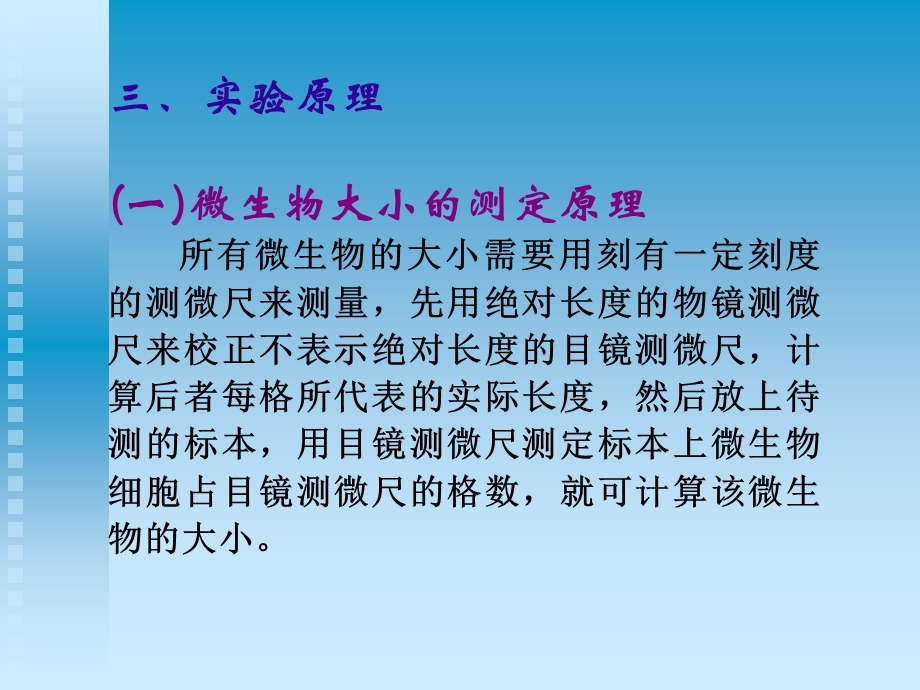 三、实验原理

(一)微生物大小的测定原理

所有微生物的大小需要用刻有一定刻度的测微尺来测量，先用绝对长度的物镜测微尺来校正不表示绝对长度的目镜测微尺，计算后者每格所代表的实际长度，然后放上待测的标本，用目镜测微尺测定标本上微生物细胞占目镜测微尺的格数，就可计算该微生物的大小。